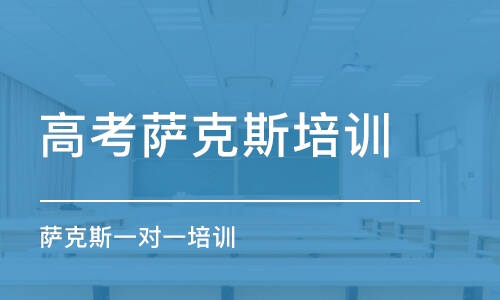 高考萨克斯培训

萨克斯一对一培训